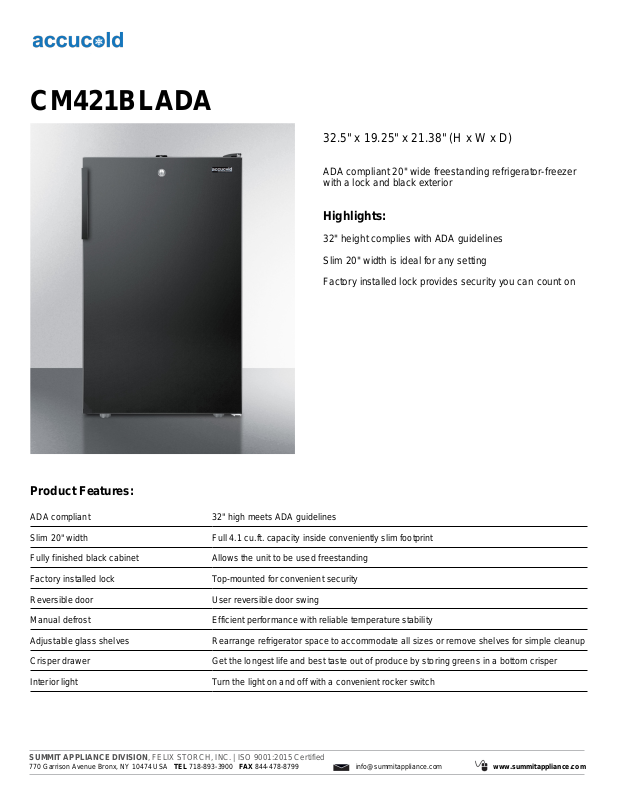 accucold

CM421BLADA

accucold

32.5" x 19.25" x 21.38" (H x W x D)

ADA compliant 20" wide freestanding refrigerator-freezer with a lock and black exterior

Highlights:

32" height complies with ADA guidelines

Slim 20" width is ideal for any setting

Factory installed lock provides security you can count on

Product Features:

| | |
|---|---|
| ADA compliant | 32" high meets ADA guidelines |
| Slim 20" width | Full 4.1 cu.ft. capacity inside conveniently slim footprint |
| Fully finished black cabinet | Allows the unit to be used freestanding |
| Factory installed lock | Top-mounted for convenient security |
| Reversible door | User reversible door swing |
| Manual defrost | Efficient performance with reliable temperature stability |
| Adjustable glass shelves | Rearrange refrigerator space to accommodate all sizes or remove shelves for simple cleanup |
| Crisper drawer | Get the longest life and best taste out of produce by storing greens in a bottom crisper |
| Interior light | Turn the light on and off with a convenient rocker switch |

SUMMIT APPLIANCE DIVISION, FELIX STORCH, INC. | ISO 9001:2015 Certified
770 Garrison Avenue Bronx, NY 10474 USA TEL 718-893-3900 FAX 844-478-8799 info@summitappliance.com www.summitappliance.com